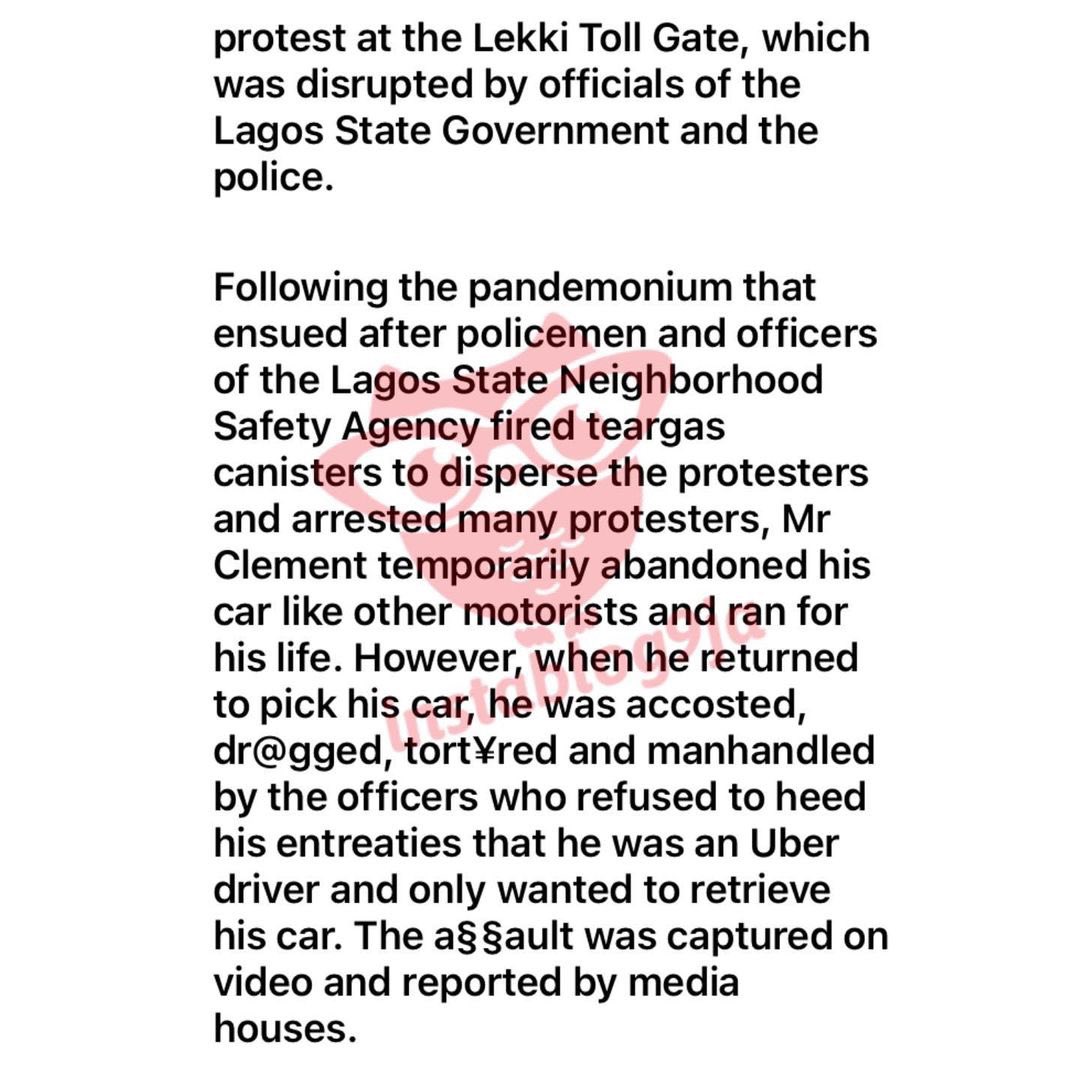 protest at the Lekki Toll Gate, which was disrupted by officials of the Lagos State Government and the police.

Following the pandemonium that ensued after policemen and officers of the Lagos State Neighborhood Safety Agency fired teargas canisters to disperse the protesters and arrested many protesters, Mr Clement temporarily abandoned his car like other motorists and ran for his life. However, when he returned to pick his car, he was accosted, dr@gged, tort¥red and manhandled by the officers who refused to heed his entreaties that he was an Uber driver and only wanted to retrieve his car. The a§§ault was captured on video and reported by media houses.

instablog9ja